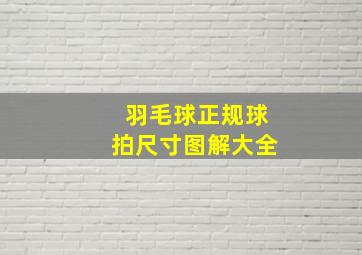 羽毛球正规球拍尺寸图解大全